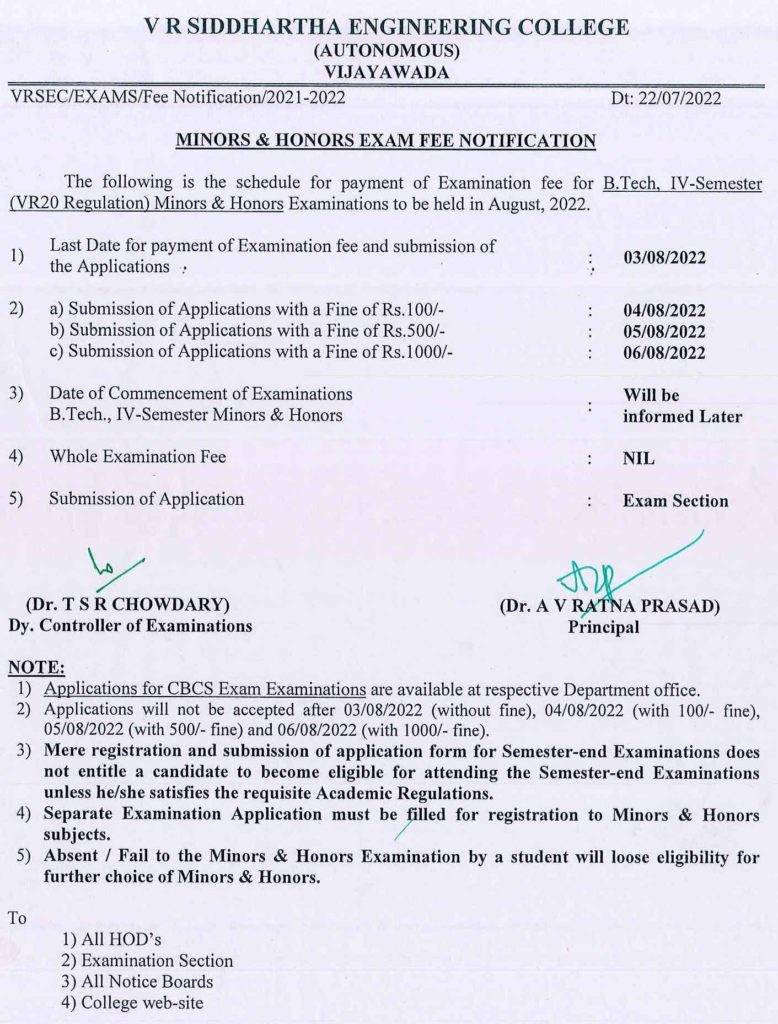 V R SIDDHARTHA ENGINEERING COLLEGE
(AUTONOMOUS)
VIJAYAWADA

VRSEC/EXAMS/Fee Notification/2021-2022 Dt: 22/07/2022

MINORS & HONORS EXAM FEE NOTIFICATION

The following is the schedule for payment of Examination fee for B.Tech, IV-Semester (VR20 Regulation) Minors & Honors Examinations to be held in August, 2022.

1) Last Date for payment of Examination fee and submission of the Applications : 03/08/2022

2) a) Submission of Applications with a Fine of Rs.100/- : 04/08/2022
b) Submission of Applications with a Fine of Rs.500/- : 05/08/2022
c) Submission of Applications with a Fine of Rs.1000/- : 06/08/2022

3) Date of Commencement of Examinations B.Tech., IV-Semester Minors & Honors : Will be informed Later

4) Whole Examination Fee : NIL

5) Submission of Application : Exam Section

(Dr. T S R CHOWDARY)
Dy. Controller of Examinations

(Dr. A V RATNA PRASAD)
Principal

NOTE:
1) Applications for CBCS Exam Examinations are available at respective Department office.
2) Applications will not be accepted after 03/08/2022 (without fine), 04/08/2022 (with 100/- fine), 05/08/2022 (with 500/- fine) and 06/08/2022 (with 1000/- fine).
3) Mere registration and submission of application form for Semester-end Examinations does not entitle a candidate to become eligible for attending the Semester-end Examinations unless he/she satisfies the requisite Academic Regulations.
4) Separate Examination Application must be filled for registration to Minors & Honors subjects.
5) Absent / Fail to the Minors & Honors Examination by a student will loose eligibility for further choice of Minors & Honors.

To
1) All HOD's
2) Examination Section
3) All Notice Boards
4) College web-site